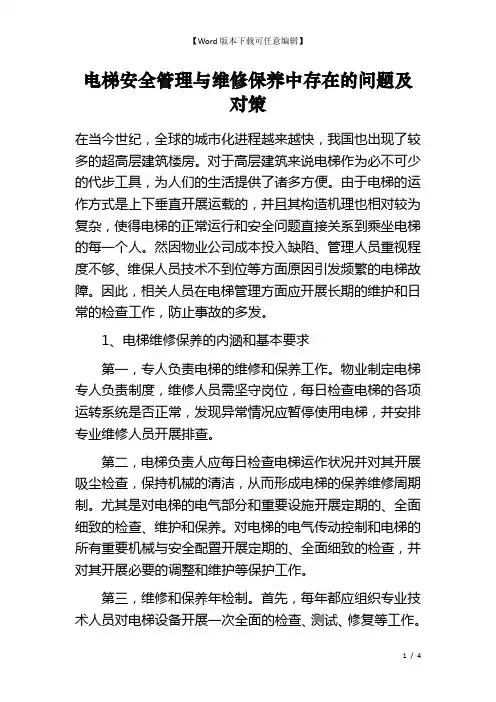 【Word版本下载可任意编辑】

电梯安全管理与维修保养中存在的问题及对策

在当今世纪，全球的城市化进程越来越快，我国也出现了较多的超高层建筑楼房。对于高层建筑来说电梯作为必不可少的代步工具，为人们的生活提供了诸多方便。由于电梯的运作方式是上下垂直开展运载的，并且其构造机理也相对较为复杂，使得电梯的正常运行和安全问题直接关系到乘坐电梯的每一个人。然因物业公司成本投入缺陷、管理人员重视程度不够、维保人员技术不到位等方面原因引发频繁的电梯故障。因此，相关人员在电梯管理方面应开展长期的维护和日常的检查工作，防止事故的多发。

1、电梯维修保养的内涵和基本要求

第一，专人负责电梯的维修和保养工作。物业制定电梯专人负责制度，维修人员需坚守岗位，每日检查电梯的各项运转系统是否正常，发现异常情况应暂停使用电梯，并安排专业维修人员开展排查。

第二，电梯负责人应每日检查电梯运作状况并对其开展吸尘检查，保持机械的清洁，从而形成电梯的保养维修周期制。尤其是对电梯的电气部分和重要设施开展定期的、全面细致的检查、维护和保养。对电梯的电气传动控制和电梯的所有重要机械与安全配置开展定期的、全面细致的检查，并对其开展必要的调整和维护等保护工作。

第三，维修和保养年检制。首先，每年都应组织专业技术人员对电梯设备开展一次全面的检查、测试、修复等工作。

1 / 4